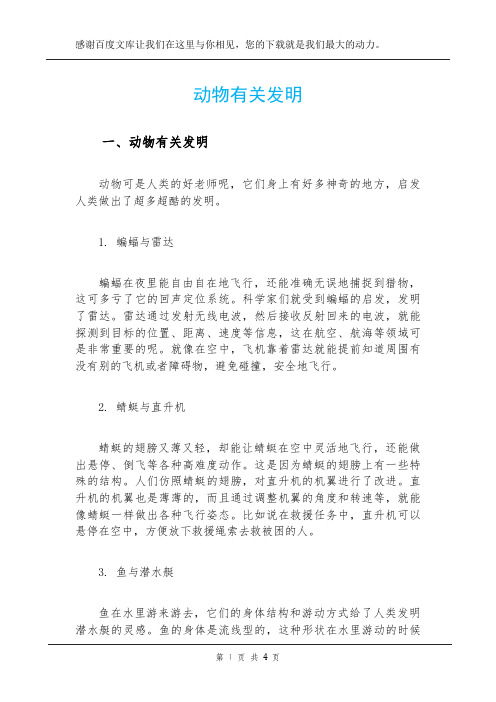 感谢百度文库让我们在这里与你相见，您的下载就是我们最大的动力。

动物有关发明

一、动物有关发明

动物可是人类的好老师呢，它们身上有好多神奇的地方，启发人类做出了超多超酷的发明。

1. 蝙蝠与雷达

蝙蝠在夜里能自由自在地飞行，还能准确无误地捕捉到猎物，这可多亏了它的回声定位系统。科学家们就受到蝙蝠的启发，发明了雷达。雷达通过发射无线电波，然后接收反射回来的电波，就能探测到目标的位置、距离、速度等信息，这在航空、航海等领域可是非常重要的呢。就像在空中，飞机靠着雷达就能提前知道周围有没有别的飞机或者障碍物，避免碰撞，安全地飞行。

2. 蜻蜓与直升机

蜻蜓的翅膀又薄又轻，却能让蜻蜓在空中灵活地飞行，还能做出悬停、倒飞等各种高难度动作。这是因为蜻蜓的翅膀上有一些特殊的结构。人们仿照蜻蜓的翅膀，对直升机的机翼进行了改进。直升机的机翼也是薄薄的，而且通过调整机翼的角度和转速等，就能像蜻蜓一样做出各种飞行姿态。比如说在救援任务中，直升机可以悬停在空中，方便放下救援绳索去救被困的人。

3. 鱼与潜水艇

鱼在水里游来游去，它们的身体结构和游动方式给了人类发明潜水艇的灵感。鱼的身体是流线型的，这种形状在水里游动的时候

第 1 页 共 4 页